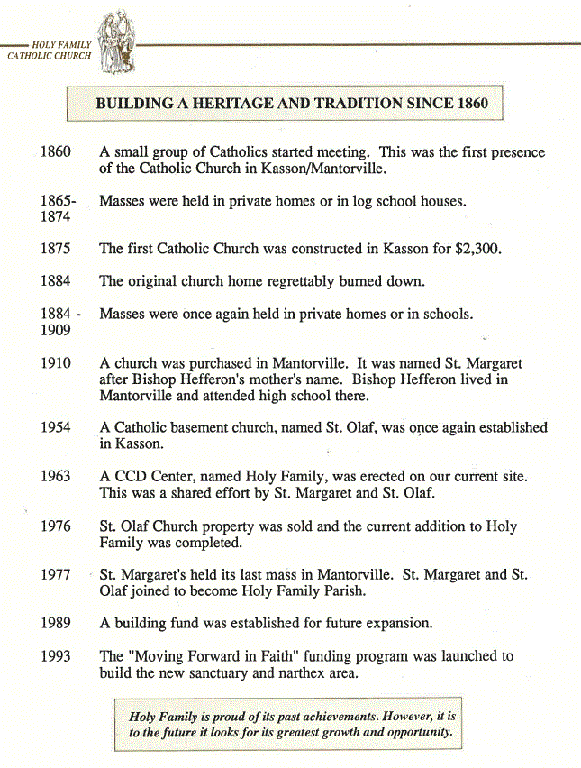 HOLY FAMILY
CATHOLIC CHURCH

BUILDING A HERITAGE AND TRADITION SINCE 1860

1860 A small group of Catholics started meeting. This was the first presence of the Catholic Church in Kasson/Mantorville.

1865-1874 Masses were held in private homes or in log school houses.

1875 The first Catholic Church was constructed in Kasson for $2,300.

1884 The original church home regrettably burned down.

1884 - 1909 Masses were once again held in private homes or in schools.

1910 A church was purchased in Mantorville. It was named St. Margaret after Bishop Hefferon's mother's name. Bishop Hefferon lived in Mantorville and attended high school there.

1954 A Catholic basement church, named St. Olaf, was once again established in Kasson.

1963 A CCD Center, named Holy Family, was erected on our current site. This was a shared effort by St. Margaret and St. Olaf.

1976 St. Olaf Church property was sold and the current addition to Holy Family was completed.

1977 St. Margaret's held its last mass in Mantorville. St. Margaret and St. Olaf joined to become Holy Family Parish.

1989 A building fund was established for future expansion.

1993 The "Moving Forward in Faith" funding program was launched to build the new sanctuary and narthex area.

Holy Family is proud of its past achievements. However, it is to the future it looks for its greatest growth and opportunity.